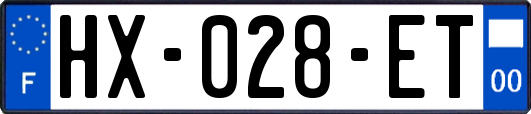 F
HX-028-ET
00